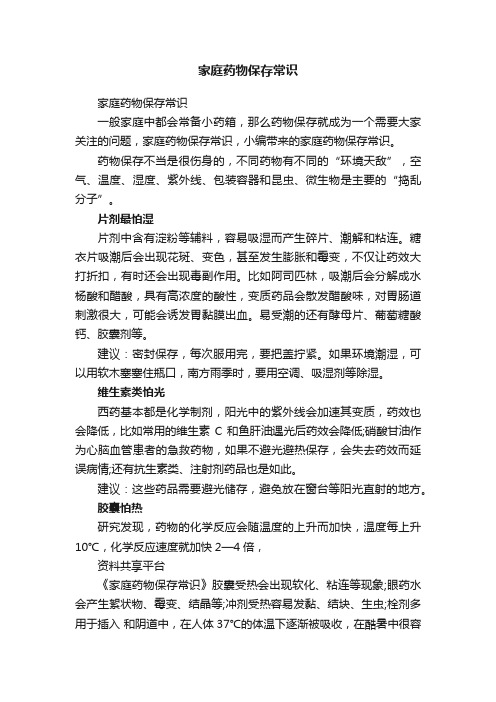 家庭药物保存常识

家庭药物保存常识

一般家庭中都会常备小药箱，那么药物保存就成为一个需要大家关注的问题，家庭药物保存常识，小编带来的家庭药物保存常识。

药物保存不当是很伤身的，不同药物有不同的“环境天敌”，空气、温度、湿度、紫外线、包装容器和昆虫、微生物是主要的“捣乱分子”。

片剂最怕湿

片剂中含有淀粉等辅料，容易吸湿而产生碎片、潮解和粘连。糖衣片吸潮后会出现花斑、变色，甚至发生膨胀和霉变，不仅让药效大打折扣，有时还会出现毒副作用。比如阿司匹林，吸潮后会分解成水杨酸和醋酸，具有高浓度的酸性，变质药品会散发醋酸味，对胃肠道刺激很大，可能会诱发胃黏膜出血。易受潮的还有酵母片、葡萄糖酸钙、胶囊剂等。

建议：密封保存，每次服用完，要把盖拧紧。如果环境潮湿，可以用软木塞塞住瓶口，南方雨季时，要用空调、吸湿剂等除湿。

维生素类怕光

西药基本都是化学制剂，阳光中的紫外线会加速其变质，药效也会降低，比如常用的维生素 C 和鱼肝油遇光后药效会降低;硝酸甘油作为心脑血管患者的急救药物，如果不避光避热保存，会失去药效而延误病情;还有抗生素类、注射剂药品也是如此。

建议：这些药品需要避光储存，避免放在窗台等阳光直射的地方。

胶囊怕热

研究发现，药物的化学反应会随温度的上升而加快，温度每上升10°C，化学反应速度就加快 2—4 倍，

资料共享平台

《家庭药物保存常识》胶囊受热会出现软化、粘连等现象;眼药水会产生絮状物、霉变、结晶等;冲剂受热容易发黏、结块、生虫;栓剂多用于插入 和阴道中，在人体 37°C的体温下逐渐被吸收，在酷暑中很容